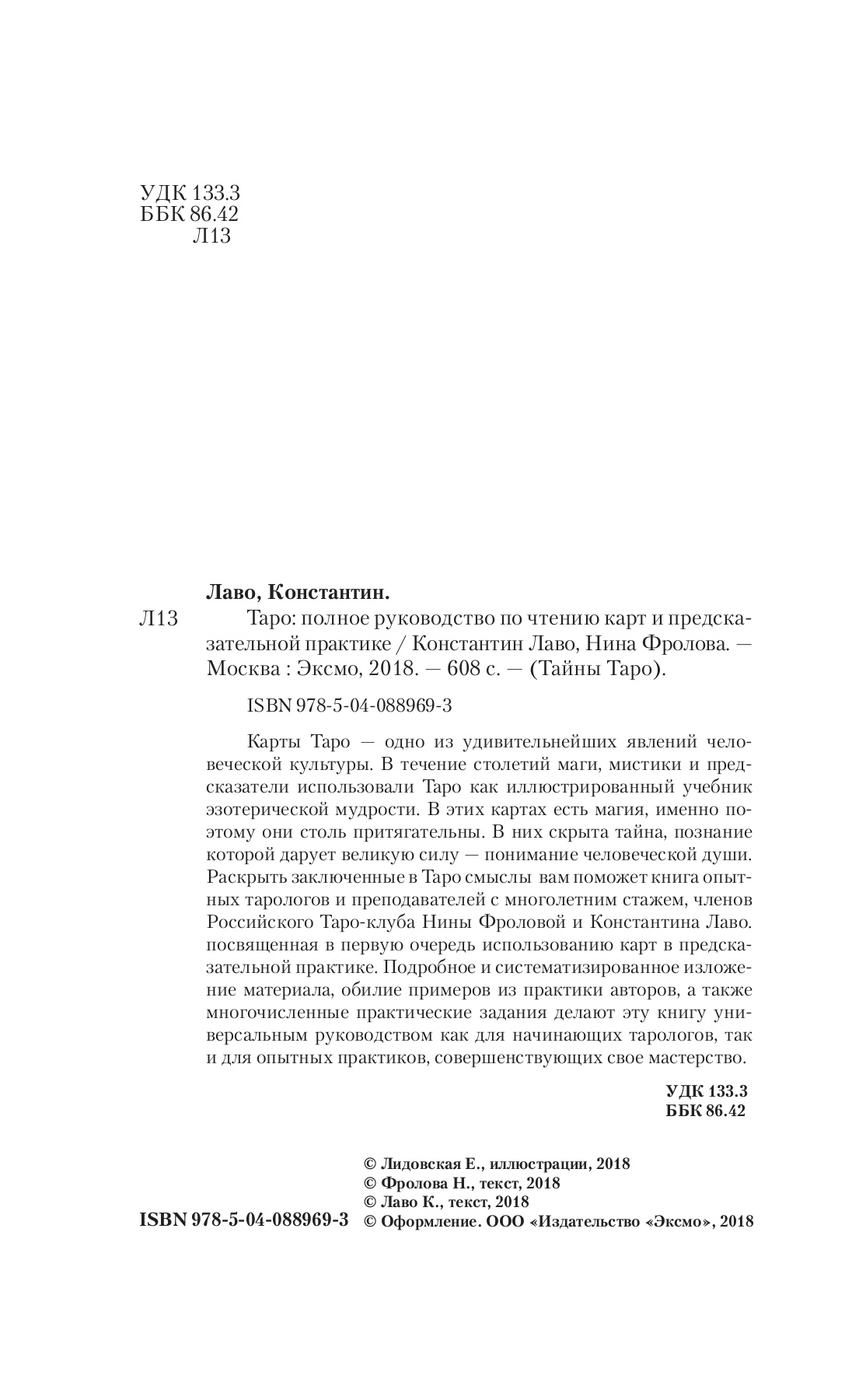 УДК 133.3
ББК 86.42
Л13

Лаво, Константин.

Л13 Таро: полное руководство по чтению карт и предсказательной практике / Константин Лаво, Нина Фролова. — Москва : Эксмо, 2018. — 608 с. — (Тайны Таро).

ISBN 978-5-04-088969-3

Карты Таро — одно из удивительнейших явлений человеческой культуры. В течение столетий маги, мистики и предсказатели использовали Таро как иллюстрированный учебник эзотерической мудрости. В этих картах есть магия, именно поэтому они столь притягательны. В них скрыта тайна, познание которой дарует великую силу — понимание человеческой души. Раскрыть заключенные в Таро смыслы вам поможет книга опытных тарологов и преподавателей с многолетним стажем, членов Российского Таро-клуба Нины Фроловой и Константина Лаво. посвященная в первую очередь использованию карт в предсказательной практике. Подробное и систематизированное изложение материала, обилие примеров из практики авторов, а также многочисленные практические задания делают эту книгу универсальным руководством как для начинающих тарологов, так и для опытных практиков, совершенствующих свое мастерство.

УДК 133.3
ББК 86.42

© Лидовская Е., иллюстрации, 2018
© Фролова Н., текст, 2018
© Лаво К., текст, 2018
ISBN 978-5-04-088969-3 © Оформление. ООО «Издательство «Эксмо», 2018